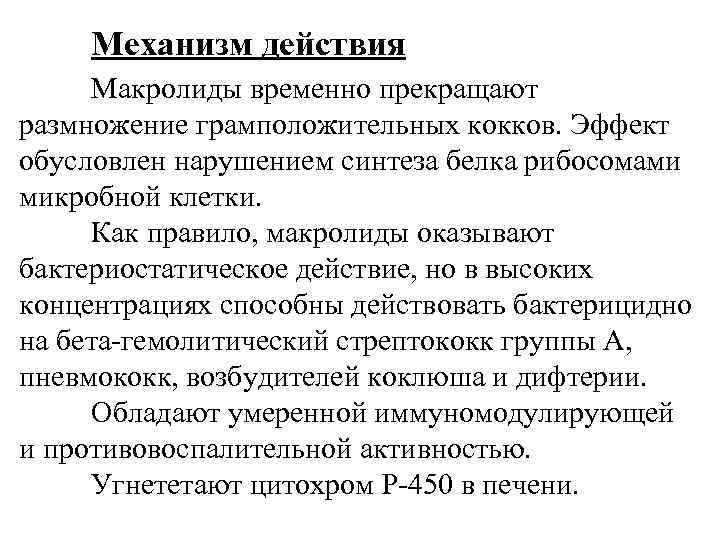 Механизм действия

Макролиды временно прекращают размножение грамположительных кокков. Эффект обусловлен нарушением синтеза белка рибосомами микробной клетки.

Как правило, макролиды оказывают бактериостатическое действие, но в высоких концентрациях способны действовать бактерицидно на бета-гемолитический стрептококк группы А, пневмококк, возбудителей коклюша и дифтерии.

Обладают умеренной иммуномодулирующей и противовоспалительной активностью.

Угнететают цитохром Р-450 в печени.